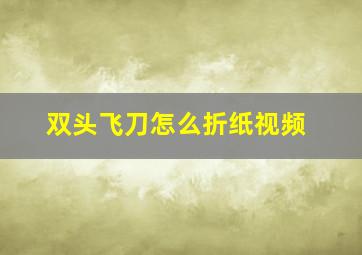 双头飞刀怎么折纸视频